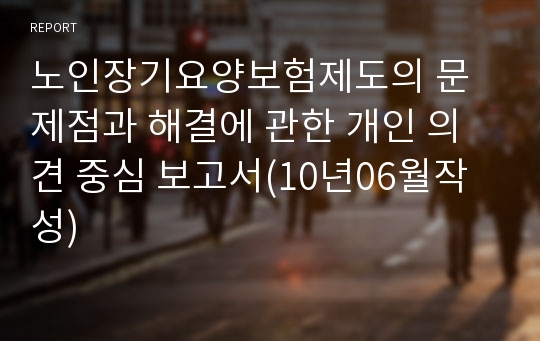 REPORT

노인장기요양보험제도의 문제점과 해결에 관한 개인 의견 중심 보고서(10년06월작성)